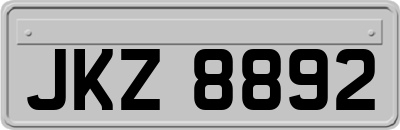 JKZ 8892